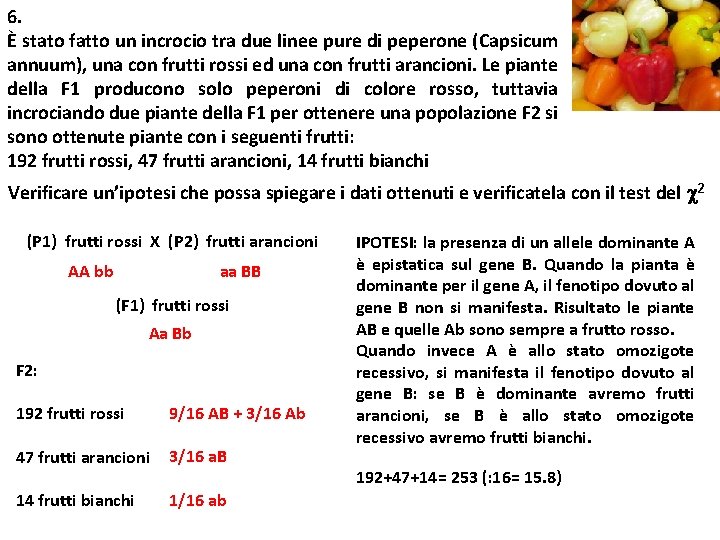 6.
È stato fatto un incrocio tra due linee pure di peperone (Capsicum annuum), una con frutti rossi ed una con frutti arancioni. Le piante della F1 producono solo peperoni di colore rosso, tuttavia incrociando due piante della F1 per ottenere una popolazione F2 si sono ottenute piante con i seguenti frutti:
192 frutti rossi, 47 frutti arancioni, 14 frutti bianchi

Verificare un'ipotesi che possa spiegare i dati ottenuti e verificatela con il test del $\chi^2$

(P1) frutti rossi X (P2) frutti arancioni

AA bb aa BB

(F1) frutti rossi

Aa Bb

F2:

192 frutti rossi 9/16 AB + 3/16 Ab

47 frutti arancioni 3/16 aB

14 frutti bianchi 1/16 ab

IPOTESI: la presenza di un allele dominante A è epistatica sul gene B. Quando la pianta è dominante per il gene A, il fenotipo dovuto al gene B non si manifesta. Risultato le piante AB e quelle Ab sono sempre a frutto rosso.
Quando invece A è allo stato omozigote recessivo, si manifesta il fenotipo dovuto al gene B: se B è dominante avremo frutti arancioni, se B è allo stato omozigote recessivo avremo frutti bianchi.

192+47+14= 253 (:16= 15.8)